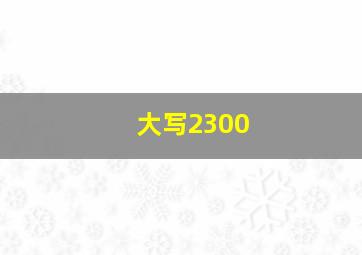 大写2300